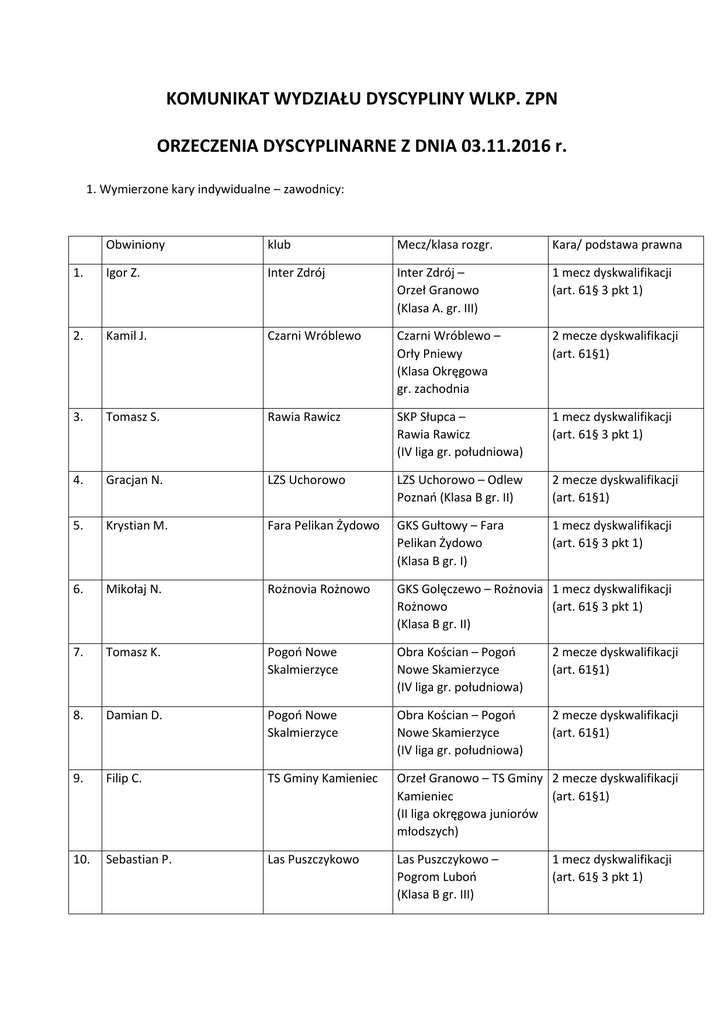 KOMUNIKAT WYDZIAŁU DYSCYPLINY WLKP. ZPN

ORZECZENIA DYSCYPLINARNE Z DNIA 03.11.2016 r.

1. Wymierzone kary indywidualne – zawodnicy:

| | Obwiniony | klub | Mecz/klasa rozgr. | Kara/ podstawa prawna |
|---|---|---|---|---|
| 1. | Igor Z. | Inter Zdrój | Inter Zdrój – Orzeł Granowo (Klasa A. gr. III) | 1 mecz dyskwalifikacji (art. 61§ 3 pkt 1) |
| 2. | Kamil J. | Czarni Wróblewo | Czarni Wróblewo – Orły Pniewy (Klasa Okręgowa gr. zachodnia | 2 mecze dyskwalifikacji (art. 61§1) |
| 3. | Tomasz S. | Rawia Rawicz | SKP Słupca – Rawia Rawicz (IV liga gr. południowa) | 1 mecz dyskwalifikacji (art. 61§ 3 pkt 1) |
| 4. | Gracjan N. | LZS Uchorowo | LZS Uchorowo – Odlew Poznań (Klasa B gr. II) | 2 mecze dyskwalifikacji (art. 61§1) |
| 5. | Krystian M. | Fara Pelikan Żydowo | GKS Gułtowy – Fara Pelikan Żydowo (Klasa B gr. I) | 1 mecz dyskwalifikacji (art. 61§ 3 pkt 1) |
| 6. | Mikołaj N. | Rożnovia Rożnowo | GKS Golęczewo – Rożnovia Rożnowo (Klasa B gr. II) | 1 mecz dyskwalifikacji (art. 61§ 3 pkt 1) |
| 7. | Tomasz K. | Pogoń Nowe Skalmierzyce | Obra Kościan – Pogoń Nowe Skamierzyce (IV liga gr. południowa) | 2 mecze dyskwalifikacji (art. 61§1) |
| 8. | Damian D. | Pogoń Nowe Skalmierzyce | Obra Kościan – Pogoń Nowe Skamierzyce (IV liga gr. południowa) | 2 mecze dyskwalifikacji (art. 61§1) |
| 9. | Filip C. | TS Gminy Kamieniec | Orzeł Granowo – TS Gminy Kamieniec (II liga okręgowa juniorów młodszych) | 2 mecze dyskwalifikacji (art. 61§1) |
| 10. | Sebastian P. | Las Puszczykowo | Las Puszczykowo – Pogrom Luboń (Klasa B gr. III) | 1 mecz dyskwalifikacji (art. 61§ 3 pkt 1) |